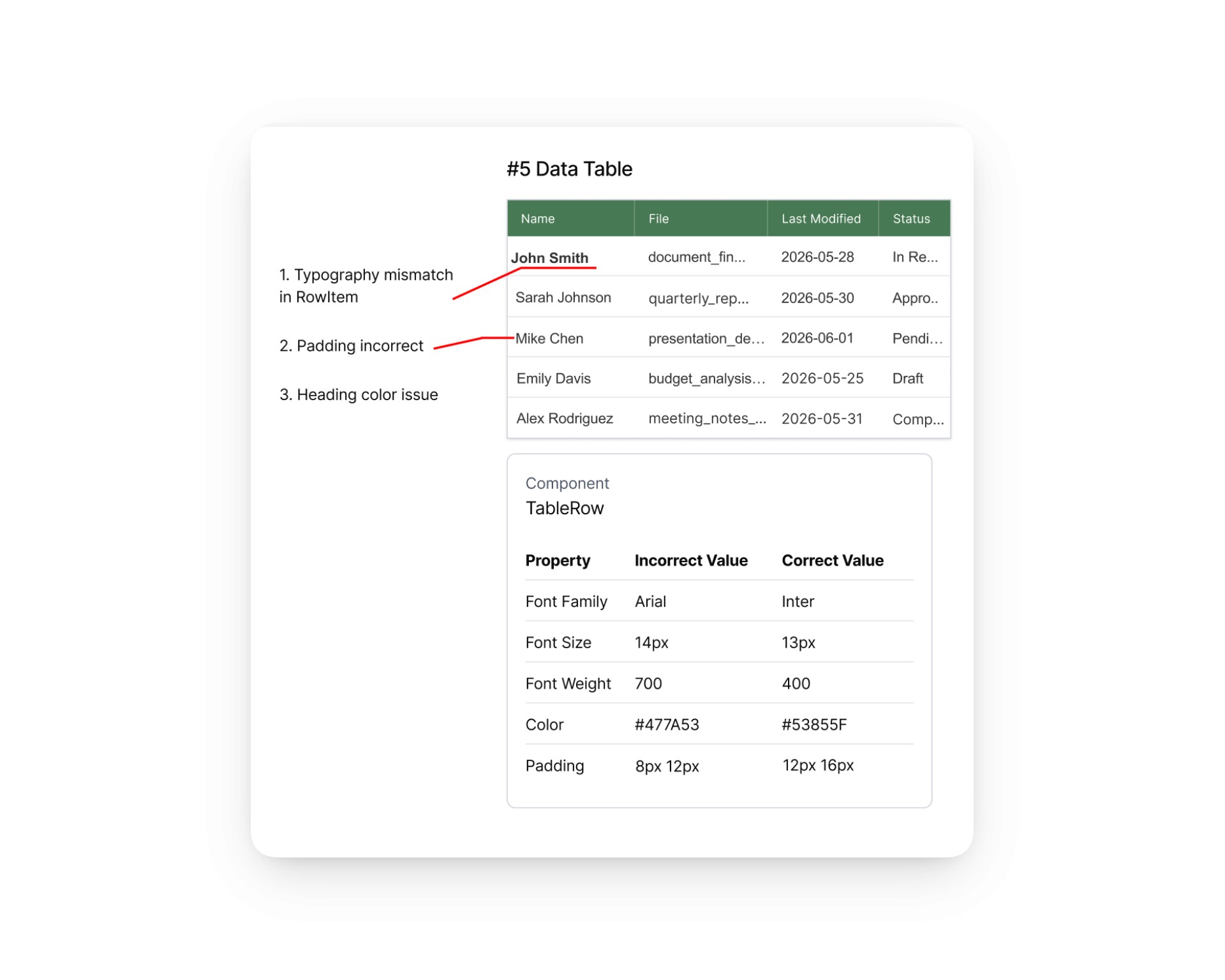 #5 Data Table

1. Typography mismatch in RowItem

2. Padding incorrect

3. Heading color issue

| Name | File | Last Modified | Status |
|---|---|---|---|
| John Smith | document_fin... | 2026-05-28 | In Re... |
| Sarah Johnson | quarterly_rep... | 2026-05-30 | Appro.. |
| Mike Chen | presentation_de... | 2026-06-01 | Pendi... |
| Emily Davis | budget_analysis... | 2026-05-25 | Draft |
| Alex Rodriguez | meeting_notes_... | 2026-05-31 | Comp... |

Component
TableRow

| Property | Incorrect Value | Correct Value |
|---|---|---|
| Font Family | Arial | Inter |
| Font Size | 14px | 13px |
| Font Weight | 700 | 400 |
| Color | #477A53 | #53855F |
| Padding | 8px 12px | 12px 16px |